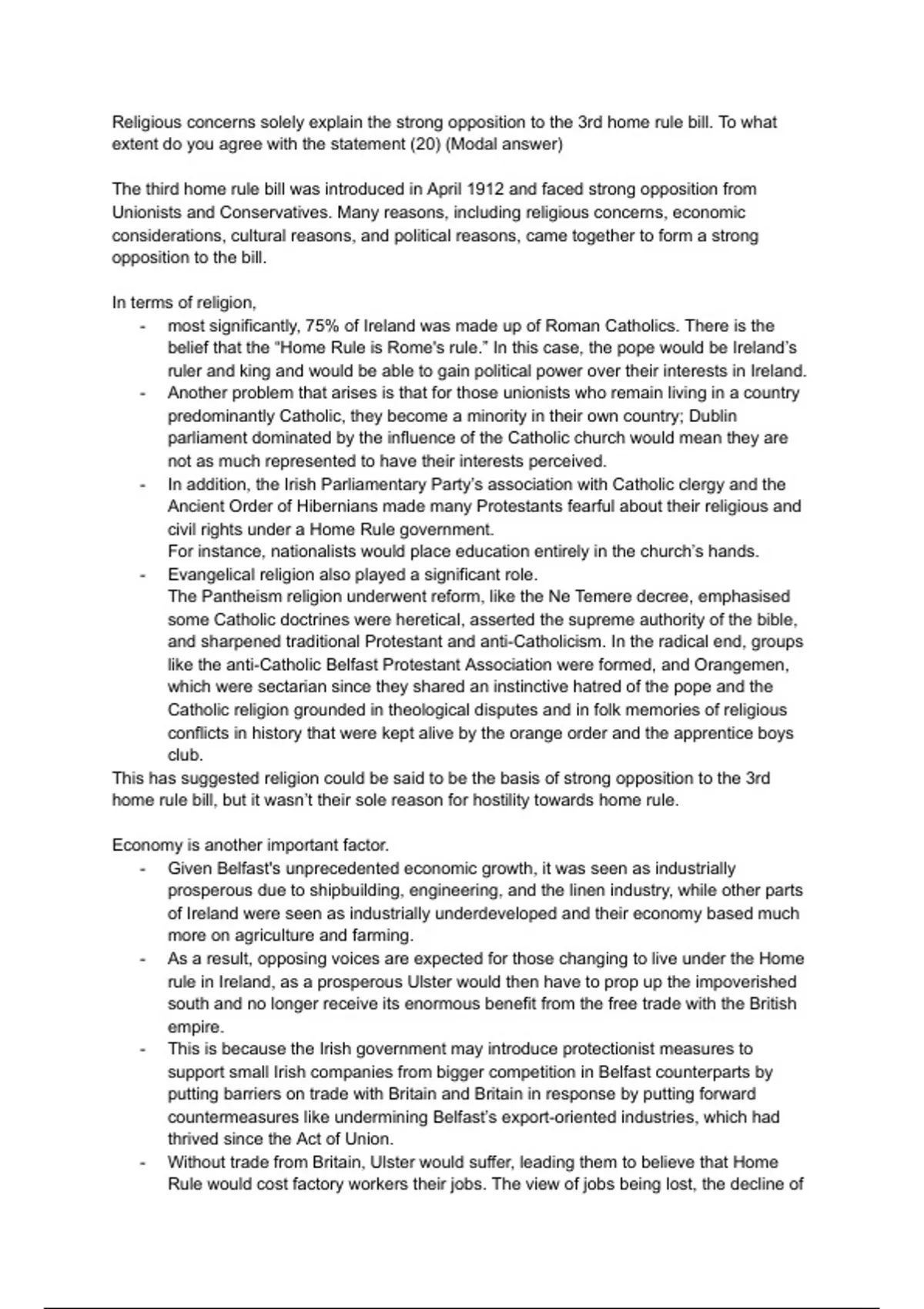 Religious concerns solely explain the strong opposition to the 3rd home rule bill. To what extent do you agree with the statement (20) (Modal answer)

The third home rule bill was introduced in April 1912 and faced strong opposition from Unionists and Conservatives. Many reasons, including religious concerns, economic considerations, cultural reasons, and political reasons, came together to form a strong opposition to the bill.

In terms of religion,
- most significantly, 75% of Ireland was made up of Roman Catholics. There is the belief that the "Home Rule is Rome's rule." In this case, the pope would be Ireland's ruler and king and would be able to gain political power over their interests in Ireland.
- Another problem that arises is that for those unionists who remain living in a country predominantly Catholic, they become a minority in their own country; Dublin parliament dominated by the influence of the Catholic church would mean they are not as much represented to have their interests perceived.
- In addition, the Irish Parliamentary Party's association with Catholic clergy and the Ancient Order of Hibernians made many Protestants fearful about their religious and civil rights under a Home Rule government.
For instance, nationalists would place education entirely in the church's hands.
- Evangelical religion also played a significant role.
The Pantheism religion underwent reform, like the Ne Temere decree, emphasised some Catholic doctrines were heretical, asserted the supreme authority of the bible, and sharpened traditional Protestant and anti-Catholicism. In the radical end, groups like the anti-Catholic Belfast Protestant Association were formed, and Orangemen, which were sectarian since they shared an instinctive hatred of the pope and the Catholic religion grounded in theological disputes and in folk memories of religious conflicts in history that were kept alive by the orange order and the apprentice boys club.
This has suggested religion could be said to be the basis of strong opposition to the 3rd home rule bill, but it wasn't their sole reason for hostility towards home rule.

Economy is another important factor.
- Given Belfast's unprecedented economic growth, it was seen as industrially prosperous due to shipbuilding, engineering, and the linen industry, while other parts of Ireland were seen as industrially underdeveloped and their economy based much more on agriculture and farming.
- As a result, opposing voices are expected for those changing to live under the Home rule in Ireland, as a prosperous Ulster would then have to prop up the impoverished south and no longer receive its enormous benefit from the free trade with the British empire.
- This is because the Irish government may introduce protectionist measures to support small Irish companies from bigger competition in Belfast counterparts by putting barriers on trade with Britain and Britain in response by putting forward countermeasures like undermining Belfast's export-oriented industries, which had thrived since the Act of Union.
- Without trade from Britain, Ulster would suffer, leading them to believe that Home Rule would cost factory workers their jobs. The view of jobs being lost, the decline of